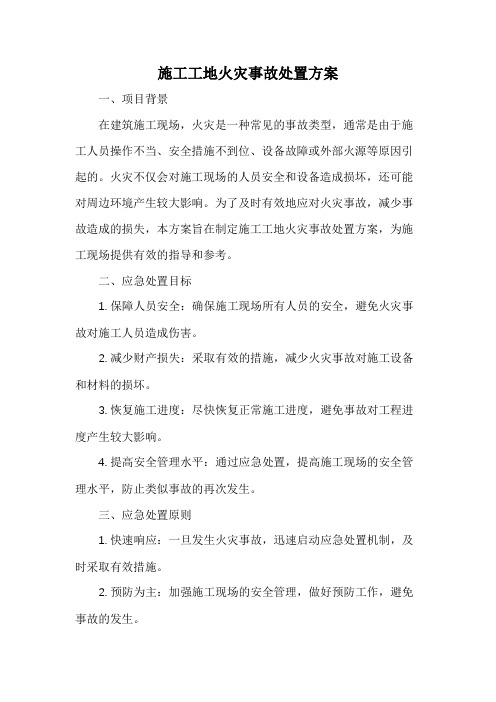 施工工地火灾事故处置方案

一、项目背景

在建筑施工现场，火灾是一种常见的事故类型，通常是由于施工人员操作不当、安全措施不到位、设备故障或外部火源等原因引起的。火灾不仅会对施工现场的人员安全和设备造成损坏，还可能对周边环境产生较大影响。为了及时有效地应对火灾事故，减少事故造成的损失，本方案旨在制定施工工地火灾事故处置方案，为施工现场提供有效的指导和参考。

二、应急处置目标

1. 保障人员安全：确保施工现场所有人员的安全，避免火灾事故对施工人员造成伤害。

2. 减少财产损失：采取有效的措施，减少火灾事故对施工设备和材料的损坏。

3. 恢复施工进度：尽快恢复正常施工进度，避免事故对工程进度产生较大影响。

4. 提高安全管理水平：通过应急处置，提高施工现场的安全管理水平，防止类似事故的再次发生。

三、应急处置原则

1. 快速响应：一旦发生火灾事故，迅速启动应急处置机制，及时采取有效措施。

2. 预防为主：加强施工现场的安全管理，做好预防工作，避免事故的发生。